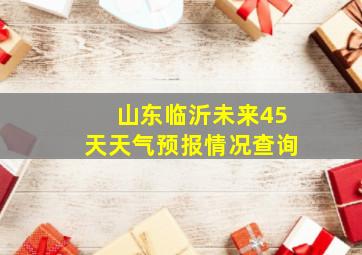 山东临沂未来45天天气预报情况查询